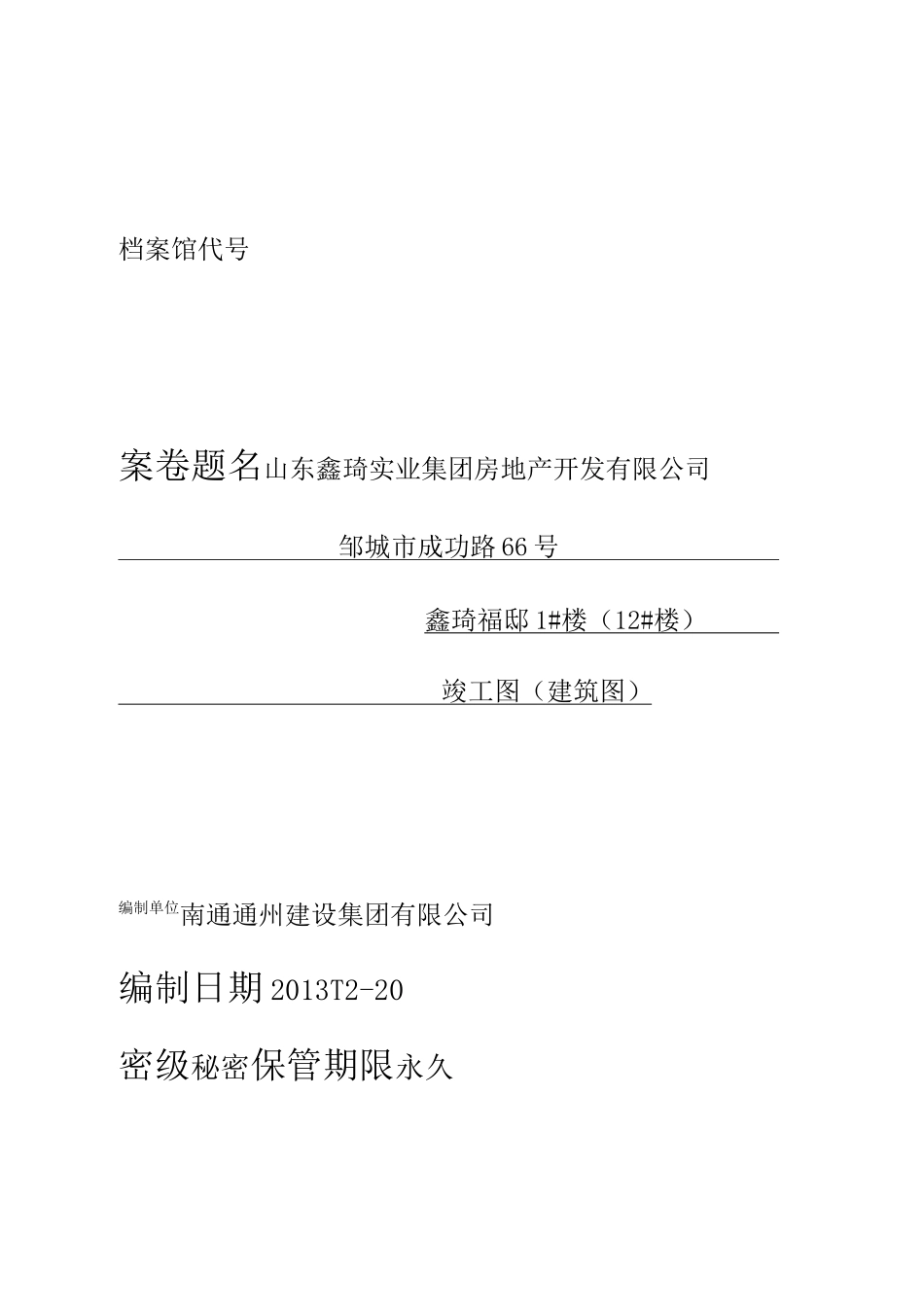 档案馆代号

案卷题名山东鑫琦实业集团房地产开发有限公司

邹城市成功路66号

鑫琦福邸1#楼（12#楼）

竣工图（建筑图）

编制单位南通通州建设集团有限公司

编制日期2013T2-20

密级秘密保管期限永久